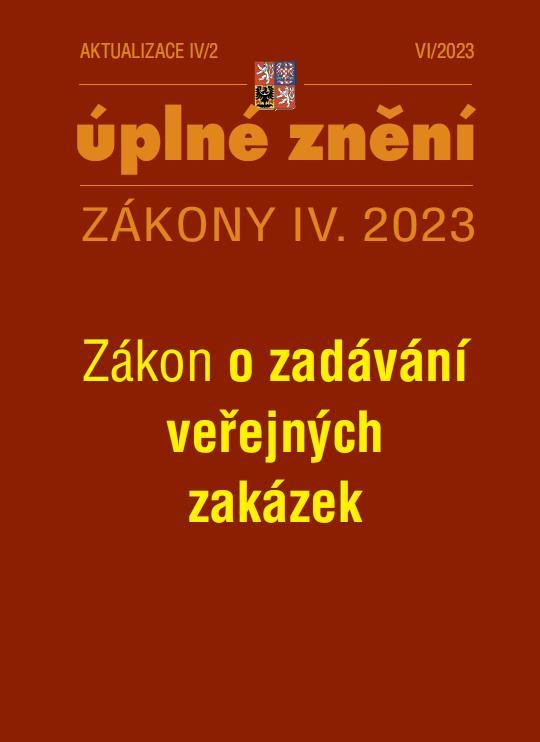 AKTUALIZACE IV/2

VI/2023

úplné znění

ZÁKONY IV. 2023

Zákon o zadávání veřejných zakázek